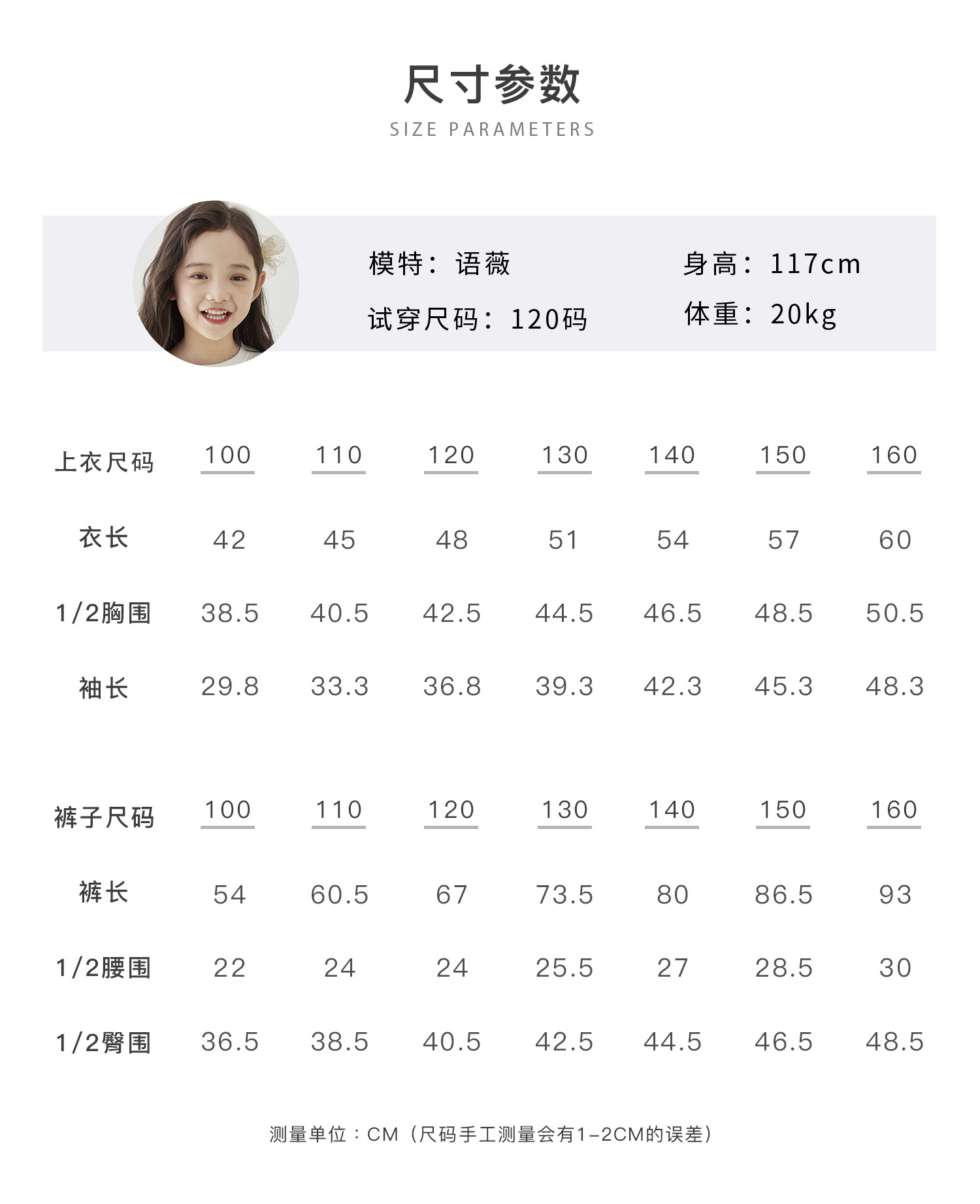 尺寸参数
SIZE PARAMETERS

模特：语薇
身高：117cm
试穿尺码：120码
体重：20kg

| 上衣尺码 | 100 | 110 | 120 | 130 | 140 | 150 | 160 |
|---|---|---|---|---|---|---|---|
| 衣长 | 42 | 45 | 48 | 51 | 54 | 57 | 60 |
| 1/2胸围 | 38.5 | 40.5 | 42.5 | 44.5 | 46.5 | 48.5 | 50.5 |
| 袖长 | 29.8 | 33.3 | 36.8 | 39.3 | 42.3 | 45.3 | 48.3 |

| 裤子尺码 | 100 | 110 | 120 | 130 | 140 | 150 | 160 |
|---|---|---|---|---|---|---|---|
| 裤长 | 54 | 60.5 | 67 | 73.5 | 80 | 86.5 | 93 |
| 1/2腰围 | 22 | 24 | 24 | 25.5 | 27 | 28.5 | 30 |
| 1/2臀围 | 36.5 | 38.5 | 40.5 | 42.5 | 44.5 | 46.5 | 48.5 |

测量单位：CM（尺码手工测量会有1-2CM的误差）